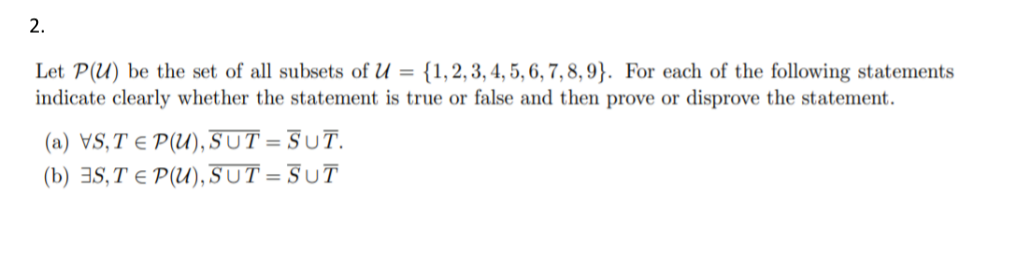 2.

Let $\mathcal{P}(\mathcal{U})$ be the set of all subsets of $\mathcal{U} = \{1, 2, 3, 4, 5, 6, 7, 8, 9\}$. For each of the following statements indicate clearly whether the statement is true or false and then prove or disprove the statement.

(a) $\forall S, T \in \mathcal{P}(\mathcal{U}), \overline{S \cup T} = \overline{S} \cup \overline{T}$.

(b) $\exists S, T \in \mathcal{P}(\mathcal{U}), \overline{S \cup T} = \overline{S} \cup \overline{T}$